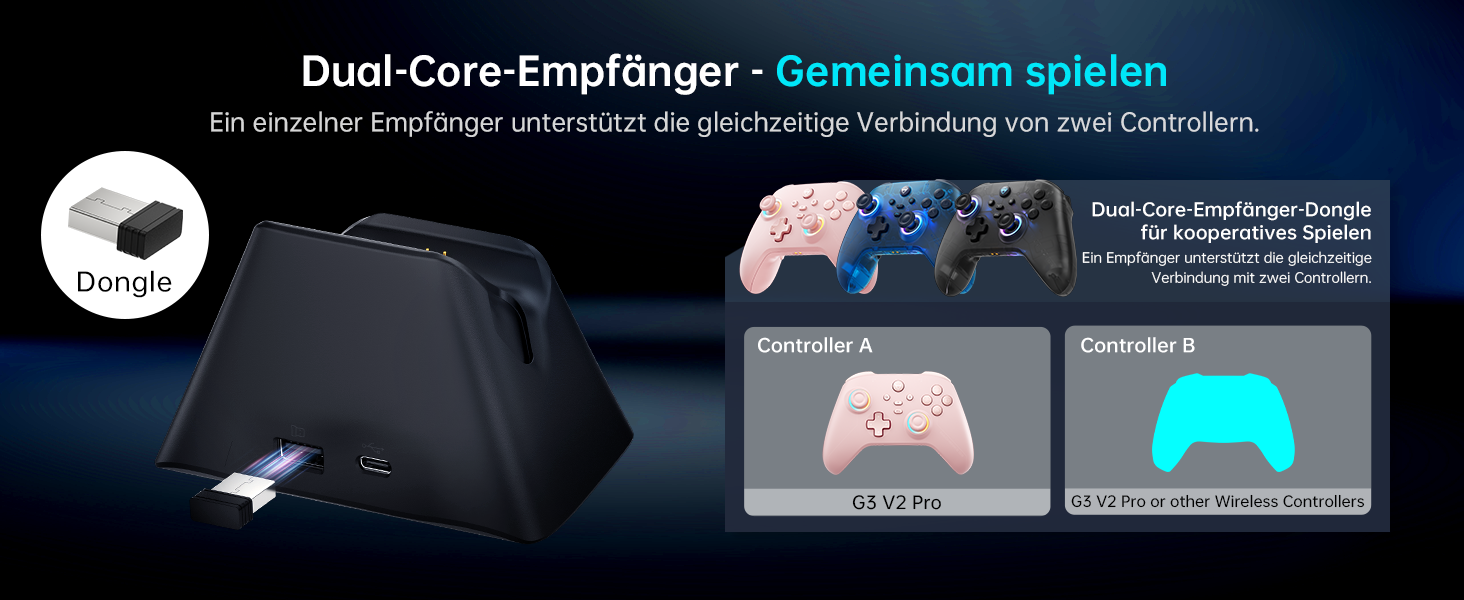 Dual-Core-Empfänger - Gemeinsam spielen
Ein einzelner Empfänger unterstützt die gleichzeitige Verbindung von zwei Controllern.

Dongle

Dual-Core-Empfänger-Dongle für kooperatives Spielen
Ein Empfänger unterstützt die gleichzeitige Verbindung mit zwei Controllern.

Controller A
G3 V2 Pro

Controller B
G3 V2 Pro or other Wireless Controllers